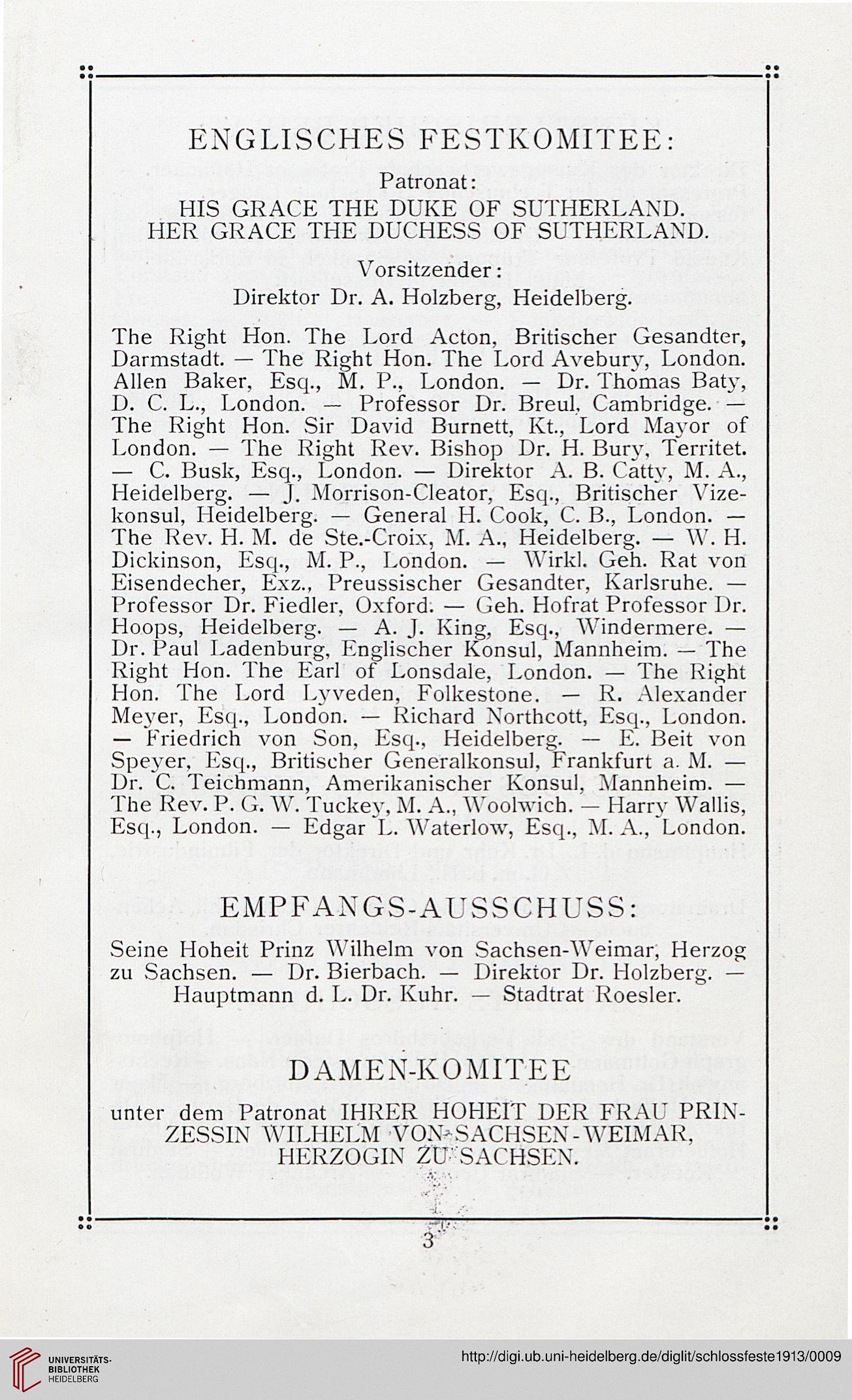 ENGLISCHES FESTKOMITEE:

Patronat:

HIS GRACE THE DUKE OF SUTHERLAND.
HER GRACE THE DUCHESS OF SUTHERLAND.

Vorsitzender:

Direktor Dr. A. Holzberg, Heidelberg.

The Right Hon. The Lord Acton, Britischer Gesandter, Darmstadt. — The Right Hon. The Lord Avebury, London. Allen Baker, Esq., M. P., London. — Dr. Thomas Baty, D. C. L., London. — Professor Dr. Breul, Cambridge. — The Right Hon. Sir David Burnett, Kt., Lord Mayor of London. — The Right Rev. Bishop Dr. H. Bury, Territet. — C. Busk, Esq., London. — Direktor A. B. Catty, M. A., Heidelberg. — J. Morrison-Cleator, Esq., Britischer Vizekonsul, Heidelberg. — General H. Cook, C. B., London. — The Rev. H. M. de Ste.-Croix, M. A., Heidelberg. — W. H. Dickinson, Esq., M. P., London. — Wirkl. Geh. Rat von Eisendecher, Exz., Preussischer Gesandter, Karlsruhe. — Professor Dr. Fiedler, Oxford. — Geh. Hofrat Professor Dr. Hoops, Heidelberg. — A. J. King, Esq., Windermere. — Dr. Paul Ladenburg, Englischer Konsul, Mannheim. — The Right Hon. The Earl of Lonsdale, London. — The Right Hon. The Lord Lyveden, Folkestone. — R. Alexander Meyer, Esq., London. — Richard Northcott, Esq., London. — Friedrich von Son, Esq., Heidelberg. — E. Beit von Speyer, Esq., Britischer Generalkonsul, Frankfurt a. M. — Dr. C. Teichmann, Amerikanischer Konsul, Mannheim. — The Rev. P. G. W. Tuckey, M. A., Woolwich. — Harry Wallis, Esq., London. — Edgar L. Waterlow, Esq., M. A., London.

EMPFANGS-AUSSCHUSS:

Seine Hoheit Prinz Wilhelm von Sachsen-Weimar, Herzog zu Sachsen. — Dr. Bierbach. — Direktor Dr. Holzberg. — Hauptmann d. L. Dr. Kuhr. — Stadtrat Roesler.

DAMEN-KOMITEE

unter dem Patronat IHRER HOHEIT DER FRAU PRINZESSIN WILHELM VON SACHSEN-WEIMAR, HERZOGIN ZU SACHSEN.

3

UNIVERSITÄTS-BIBLIOTHEK HEIDELBERG

http://digi.ub.uni-heidelberg.de/diglit/schlossfeste1913/0009